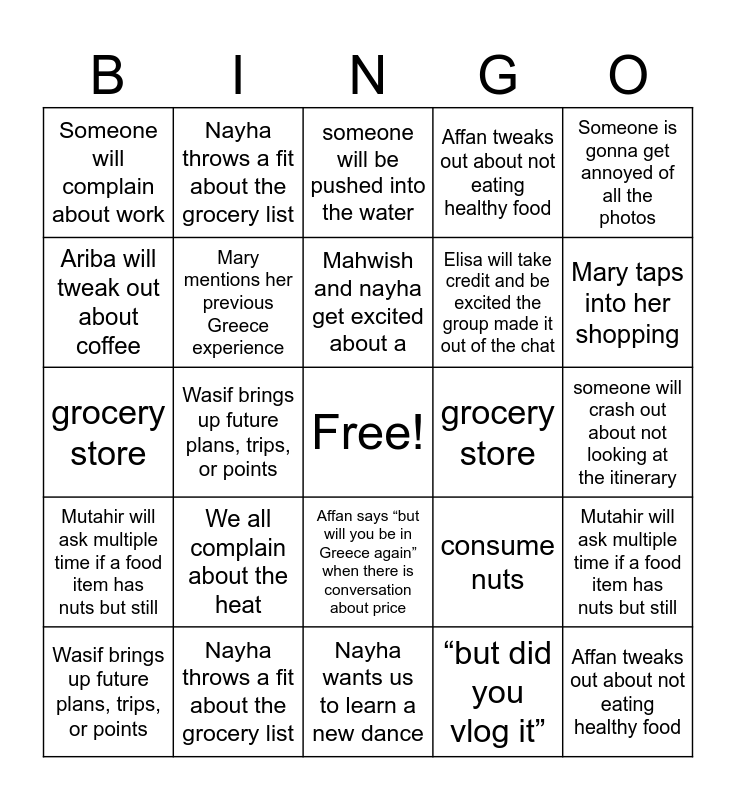 | B | I | N | G | O |
|---|---|---|---|---|
| Someone will complain about work | Nayha throws a fit about the grocery list | someone will be pushed into the water | Affan tweaks out about not eating healthy food | Someone is gonna get annoyed of all the photos |
| Ariba will tweak out about coffee | Mary mentions her previous Greece experience | Mahwish and nayha get excited about a | Elisa will take credit and be excited the group made it out of the chat | Mary taps into her shopping |
| grocery store | Wasif brings up future plans, trips, or points | Free! | grocery store | someone will crash out about not looking at the itinerary |
| Mutahir will ask multiple time if a food item has nuts but still | We all complain about the heat | Affan says “but will you be in Greece again” when there is conversation about price | consume nuts | Mutahir will ask multiple time if a food item has nuts but still |
| Wasif brings up future plans, trips, or points | Nayha throws a fit about the grocery list | Nayha wants us to learn a new dance | “but did you vlog it” | Affan tweaks out about not eating healthy food |